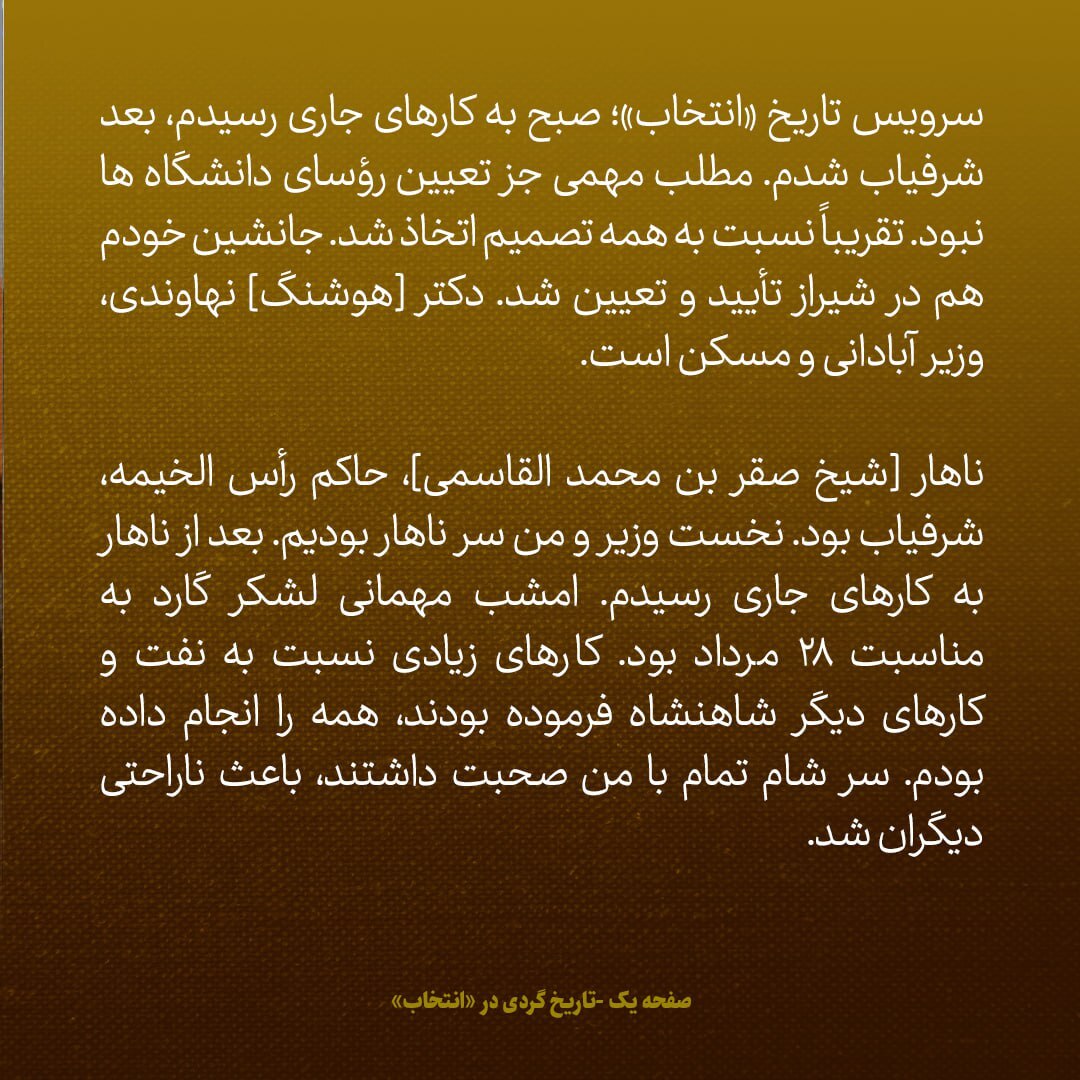 سرویس تاریخ «انتخاب»؛ صبح به کارهای جاری رسیدم، بعد شرفیاب شدم. مطلب مهمی جز تعیین رؤسای دانشگاه ها نبود. تقریباً نسبت به همه تصمیم اتخاذ شد. جانشین خودم هم در شیراز تأیید و تعیین شد. دکتر [هوشنگ] نهاوندی، وزیر آبادانی و مسکن است.

ناهار [شیخ صقر بن محمد القاسمی]، حاکم رأس الخیمه، شرفیاب بود. نخست وزیر و من سر ناهار بودیم. بعد از ناهار به کارهای جاری رسیدم. امشب مهمانی لشکر گارد به مناسبت ۲۸ مرداد بود. کارهای زیادی نسبت به نفت و کارهای دیگر شاهنشاه فرموده بودند، همه را انجام داده بودم. سر شام تمام با من صحبت داشتند، باعث ناراحتی دیگران شد.

صفحه یک -تاریخ گردی در «انتخاب»